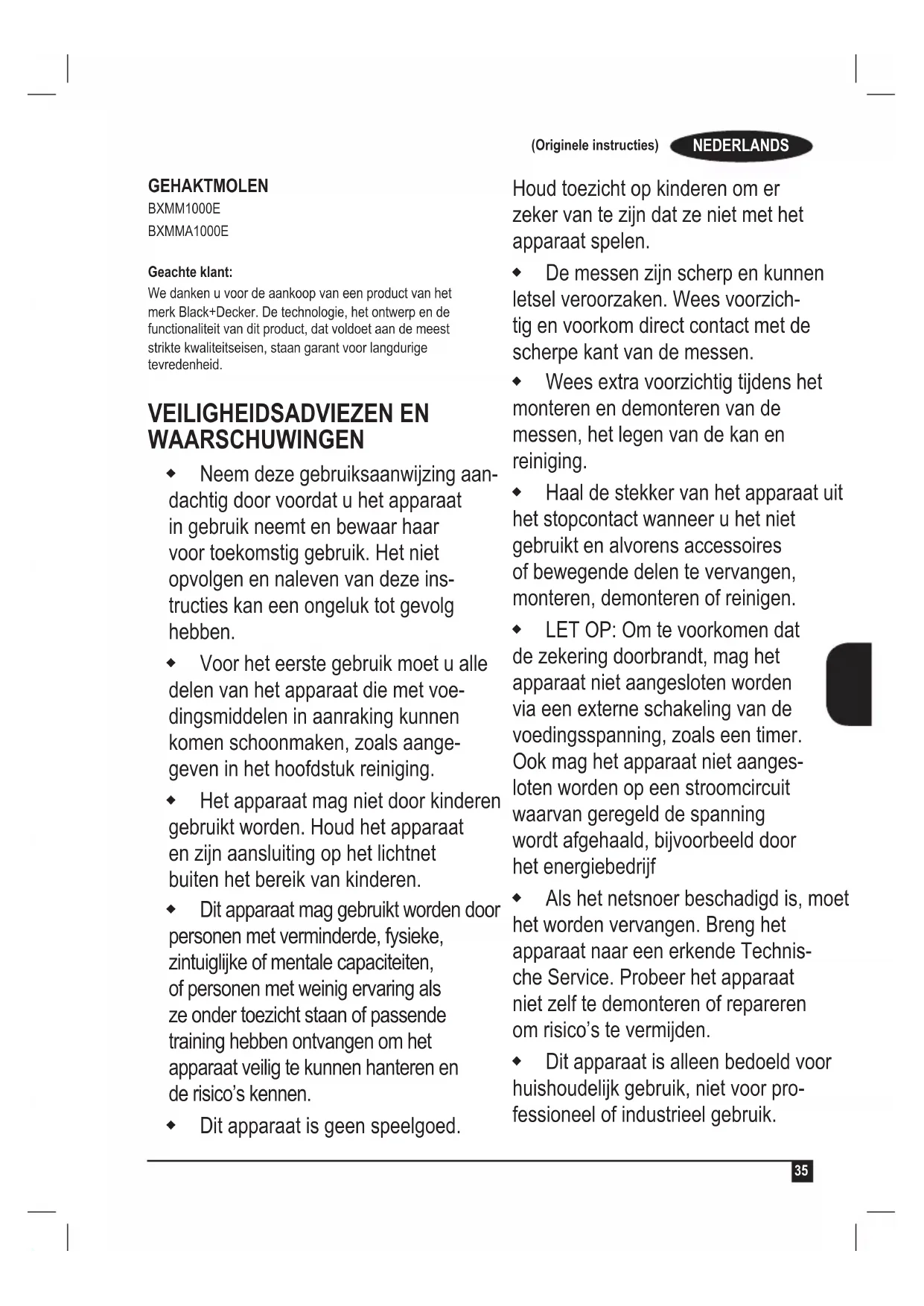 (Originele instructies) NEDERLANDS

GEHAKTMOLEN
BXMM1000E
BXMMA1000E

Geachte klant:
We danken u voor de aankoop van een product van het merk Black+Decker. De technologie, het ontwerp en de functionaliteit van dit product, dat voldoet aan de meest strikte kwaliteitseisen, staan garant voor langdurige tevredenheid.

VEILIGHEIDSADVIEZEN EN WAARSCHUWINGEN

◆ Neem deze gebruiksaanwijzing aandachtig door voordat u het apparaat in gebruik neemt en bewaar haar voor toekomstig gebruik. Het niet opvolgen en naleven van deze instructies kan een ongeluk tot gevolg hebben.

◆ Voor het eerste gebruik moet u alle delen van het apparaat die met voedingsmiddelen in aanraking kunnen komen schoonmaken, zoals aangegeven in het hoofdstuk reiniging.

◆ Het apparaat mag niet door kinderen gebruikt worden. Houd het apparaat en zijn aansluiting op het lichtnet buiten het bereik van kinderen.

◆ Dit apparaat mag gebruikt worden door personen met verminderde, fysieke, zintuiglijke of mentale capaciteiten, of personen met weinig ervaring als ze onder toezicht staan of passende training hebben ontvangen om het apparaat veilig te kunnen hanteren en de risico's kennen.

◆ Dit apparaat is geen speelgoed. Houd toezicht op kinderen om er zeker van te zijn dat ze niet met het apparaat spelen.

◆ De messen zijn scherp en kunnen letsel veroorzaken. Wees voorzichtig en voorkom direct contact met de scherpe kant van de messen.

◆ Wees extra voorzichtig tijdens het monteren en demonteren van de messen, het legen van de kan en reiniging.

◆ Haal de stekker van het apparaat uit het stopcontact wanneer u het niet gebruikt en alvorens accessoires of bewegende delen te vervangen, monteren, demonteren of reinigen.

◆ LET OP: Om te voorkomen dat de zekering doorbrandt, mag het apparaat niet aangesloten worden via een externe schakeling van de voedingsspanning, zoals een timer. Ook mag het apparaat niet aangesloten worden op een stroomcircuit waarvan geregeld de spanning wordt afgehaald, bijvoorbeeld door het energiebedrijf

◆ Als het netsnoer beschadigd is, moet het worden vervangen. Breng het apparaat naar een erkende Technische Service. Probeer het apparaat niet zelf te demonteren of repareren om risico's te vermijden.

◆ Dit apparaat is alleen bedoeld voor huishoudelijk gebruik, niet voor professioneel of industrieel gebruik.

35